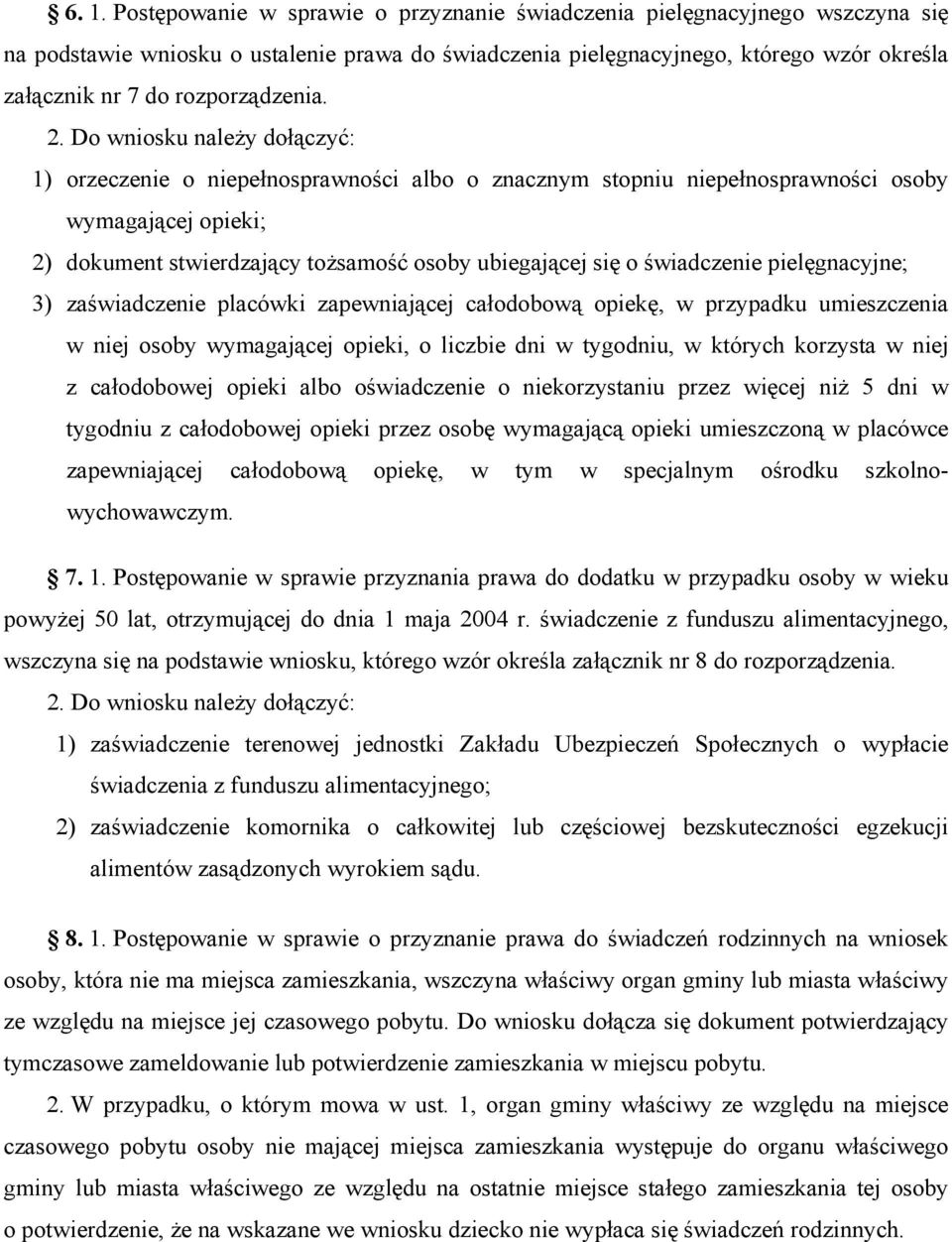 § 6. 1. Postępowanie w sprawie o przyznanie świadczenia pielęgnacyjnego wszczyna się na podstawie wniosku o ustalenie prawa do świadczenia pielęgnacyjnego, którego wzór określa załącznik nr 7 do rozporządzenia.

2. Do wniosku należy dołączyć:

1) orzeczenie o niepełnosprawności albo o znacznym stopniu niepełnosprawności osoby wymagającej opieki;

2) dokument stwierdzający tożsamość osoby ubiegającej się o świadczenie pielęgnacyjne;

3) zaświadczenie placówki zapewniającej całodobową opiekę, w przypadku umieszczenia w niej osoby wymagającej opieki, o liczbie dni w tygodniu, w których korzysta w niej z całodobowej opieki albo oświadczenie o niekorzystaniu przez więcej niż 5 dni w tygodniu z całodobowej opieki przez osobę wymagającą opieki umieszczoną w placówce zapewniającej całodobową opiekę, w tym w specjalnym ośrodku szkolno-wychowawczym.

§ 7. 1. Postępowanie w sprawie przyznania prawa do dodatku w przypadku osoby w wieku powyżej 50 lat, otrzymującej do dnia 1 maja 2004 r. świadczenie z funduszu alimentacyjnego, wszczyna się na podstawie wniosku, którego wzór określa załącznik nr 8 do rozporządzenia.

2. Do wniosku należy dołączyć:

1) zaświadczenie terenowej jednostki Zakładu Ubezpieczeń Społecznych o wypłacie świadczenia z funduszu alimentacyjnego;

2) zaświadczenie komornika o całkowitej lub częściowej bezskuteczności egzekucji alimentów zasądzonych wyrokiem sądu.

§ 8. 1. Postępowanie w sprawie o przyznanie prawa do świadczeń rodzinnych na wniosek osoby, która nie ma miejsca zamieszkania, wszczyna właściwy organ gminy lub miasta właściwy ze względu na miejsce jej czasowego pobytu. Do wniosku dołącza się dokument potwierdzający tymczasowe zameldowanie lub potwierdzenie zamieszkania w miejscu pobytu.

2. W przypadku, o którym mowa w ust. 1, organ gminy właściwy ze względu na miejsce czasowego pobytu osoby nie mającej miejsca zamieszkania występuje do organu właściwego gminy lub miasta właściwego ze względu na ostatnie miejsce stałego zamieszkania tej osoby o potwierdzenie, że na wskazane we wniosku dziecko nie wypłaca się świadczeń rodzinnych.